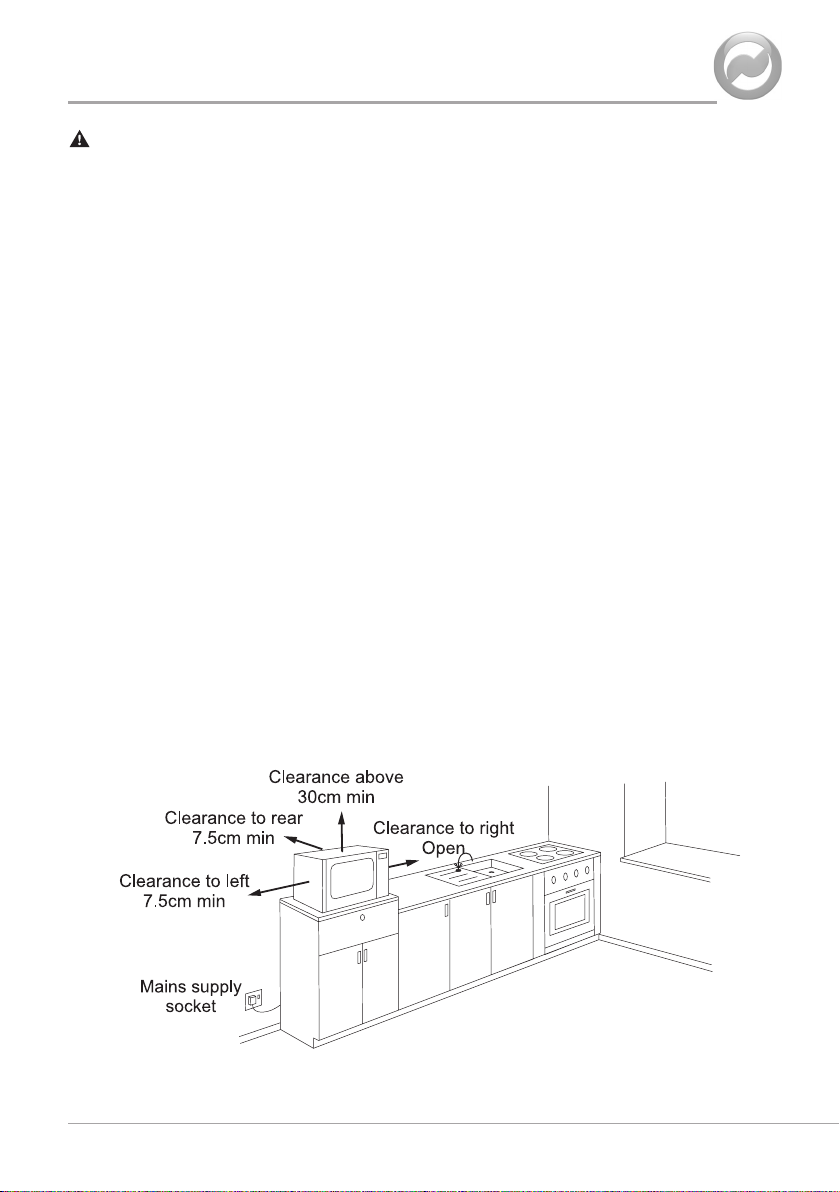 Clearance above
30cm min

Clearance to rear
7.5cm min

Clearance to right
Open

Clearance to left
7.5cm min

Mains supply
socket